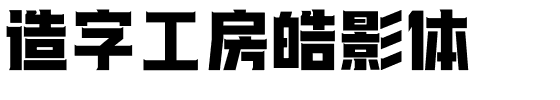 造字工房皓影体